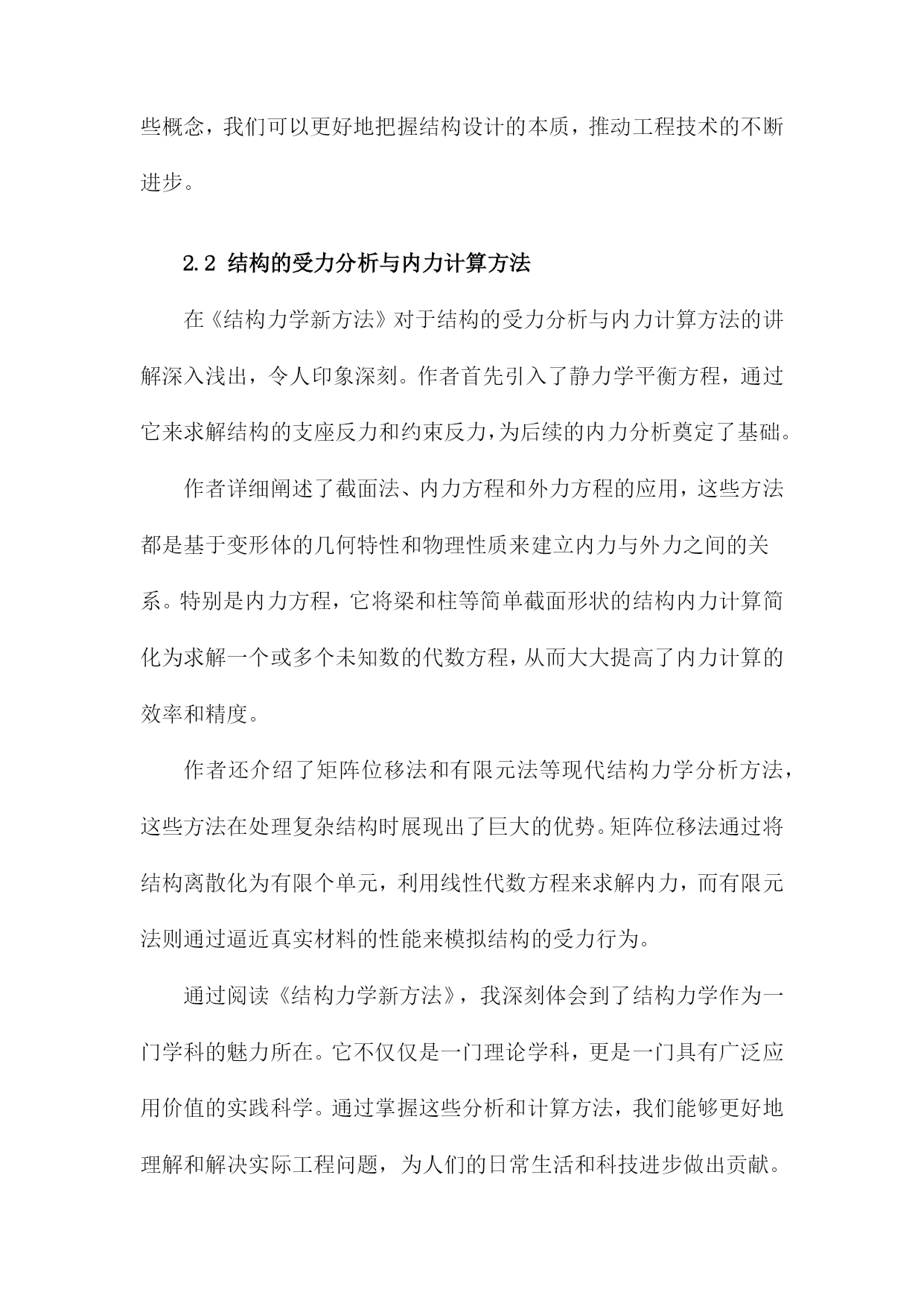 些概念，我们可以更好地把握结构设计的本质，推动工程技术的不断进步。

2.2 结构的受力分析与内力计算方法

在《结构力学新方法》对于结构的受力分析与内力计算方法的讲解深入浅出，令人印象深刻。作者首先引入了静力学平衡方程，通过它来求解结构的支座反力和约束反力，为后续的内力分析奠定了基础。

作者详细阐述了截面法、内力方程和外力方程的应用，这些方法都是基于变形体的几何特性和物理性质来建立内力与外力之间的关系。特别是内力方程，它将梁和柱等简单截面形状的结构内力计算简化为求解一个或多个未知数的代数方程，从而大大提高了内力计算的效率和精度。

作者还介绍了矩阵位移法和有限元法等现代结构力学分析方法，这些方法在处理复杂结构时展现出了巨大的优势。矩阵位移法通过将结构离散化为有限个单元，利用线性代数方程来求解内力，而有限元法则通过逼近真实材料的性能来模拟结构的受力行为。

通过阅读《结构力学新方法》，我深刻体会到了结构力学作为一门学科的魅力所在。它不仅仅是一门理论学科，更是一门具有广泛应用价值的实践科学。通过掌握这些分析和计算方法，我们能够更好地理解和解决实际工程问题，为人们的日常生活和科技进步做出贡献。